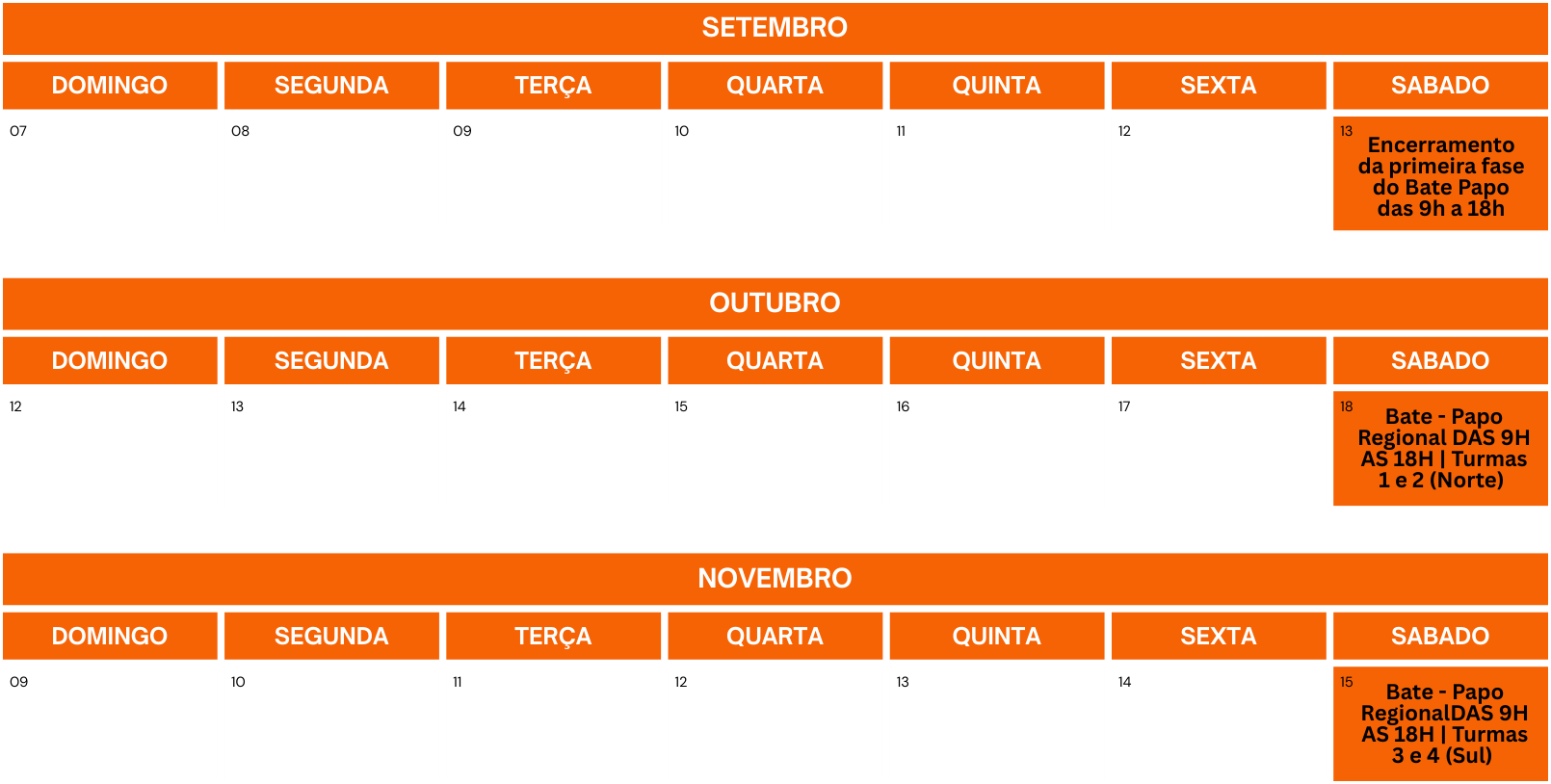 SETEMBRO

| DOMINGO | SEGUNDA | TERÇA | QUARTA | QUINTA | SEXTA | SABADO |
|---|---|---|---|---|---|---|
| 07 | 08 | 09 | 10 | 11 | 12 | 13 Encerramento da primeira fase do Bate Papo das 9h a 18h |

OUTUBRO

| DOMINGO | SEGUNDA | TERÇA | QUARTA | QUINTA | SEXTA | SABADO |
|---|---|---|---|---|---|---|
| 12 | 13 | 14 | 15 | 16 | 17 | 18 Bate - Papo Regional DAS 9H AS 18H \| Turmas 1 e 2 (Norte) |

NOVEMBRO

| DOMINGO | SEGUNDA | TERÇA | QUARTA | QUINTA | SEXTA | SABADO |
|---|---|---|---|---|---|---|
| 09 | 10 | 11 | 12 | 13 | 14 | 15 Bate - Papo RegionalDAS 9H AS 18H \| Turmas 3 e 4 (Sul) |